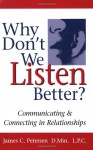 Why Don't We Listen Better?

Communicating & Connecting in Relationships

James C. Petersen D.Min. L.P.C.